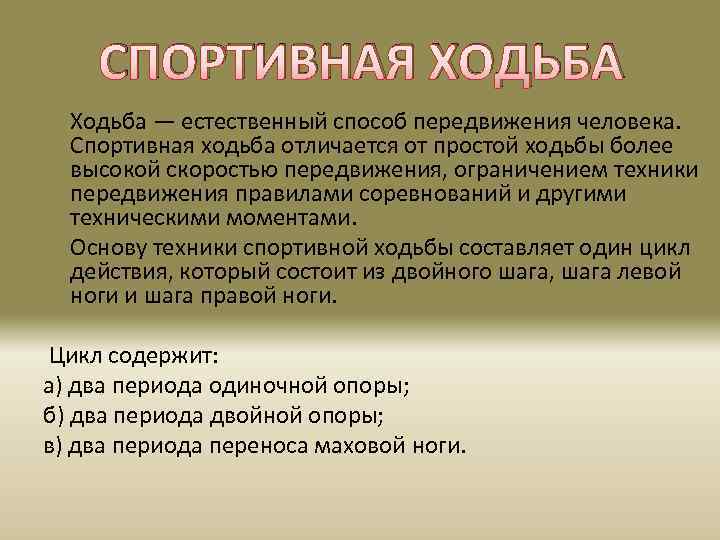 СПОРТИВНАЯ ХОДЬБА

Ходьба — естественный способ передвижения человека. Спортивная ходьба отличается от простой ходьбы более высокой скоростью передвижения, ограничением техники передвижения правилами соревнований и другими техническими моментами.

Основу техники спортивной ходьбы составляет один цикл действия, который состоит из двойного шага, шага левой ноги и шага правой ноги.

Цикл содержит:
а) два периода одиночной опоры;
б) два периода двойной опоры;
в) два периода переноса маховой ноги.